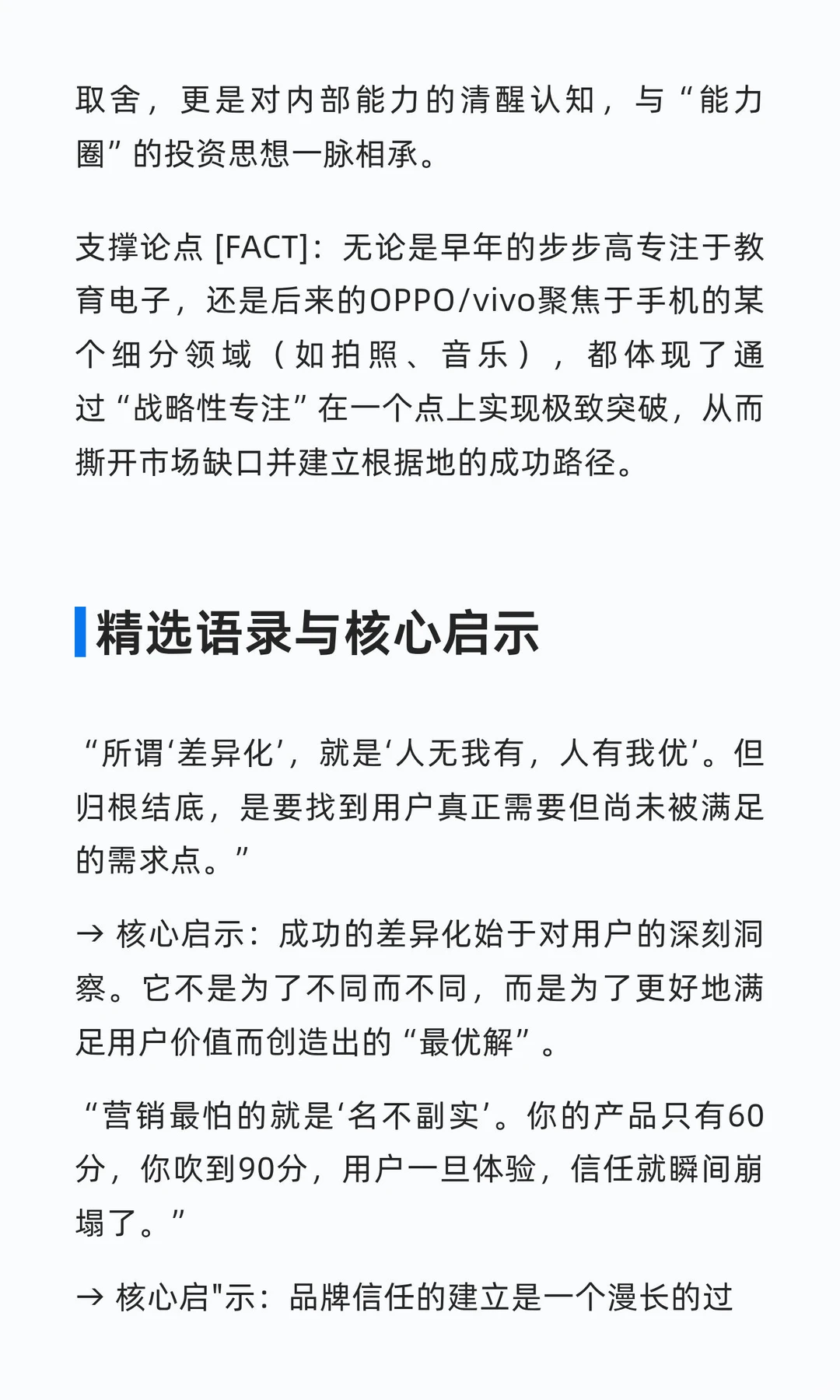 取舍，更是对内部能力的清醒认知，与“能力圈”的投资思想一脉相承。

支撑论点 [FACT]：无论是早年的步步高专注于教育电子，还是后来的OPPO/vivo聚焦于手机的某个细分领域（如拍照、音乐），都体现了通过“战略性专注”在一个点上实现极致突破，从而撕开市场缺口并建立根据地的成功路径。

精选语录与核心启示

“所谓‘差异化’，就是‘人无我有，人有我优’。但归根结底，是要找到用户真正需要但尚未被满足的需求点。”

→ 核心启示：成功的差异化始于对用户的深刻洞察。它不是为了不同而不同，而是为了更好地满足用户价值而创造出的“最优解”。

“营销最怕的就是‘名不副实’。你的产品只有60分，你吹到90分，用户一旦体验，信任就瞬间崩塌了。”

→ 核心启"示：品牌信任的建立是一个漫长的过